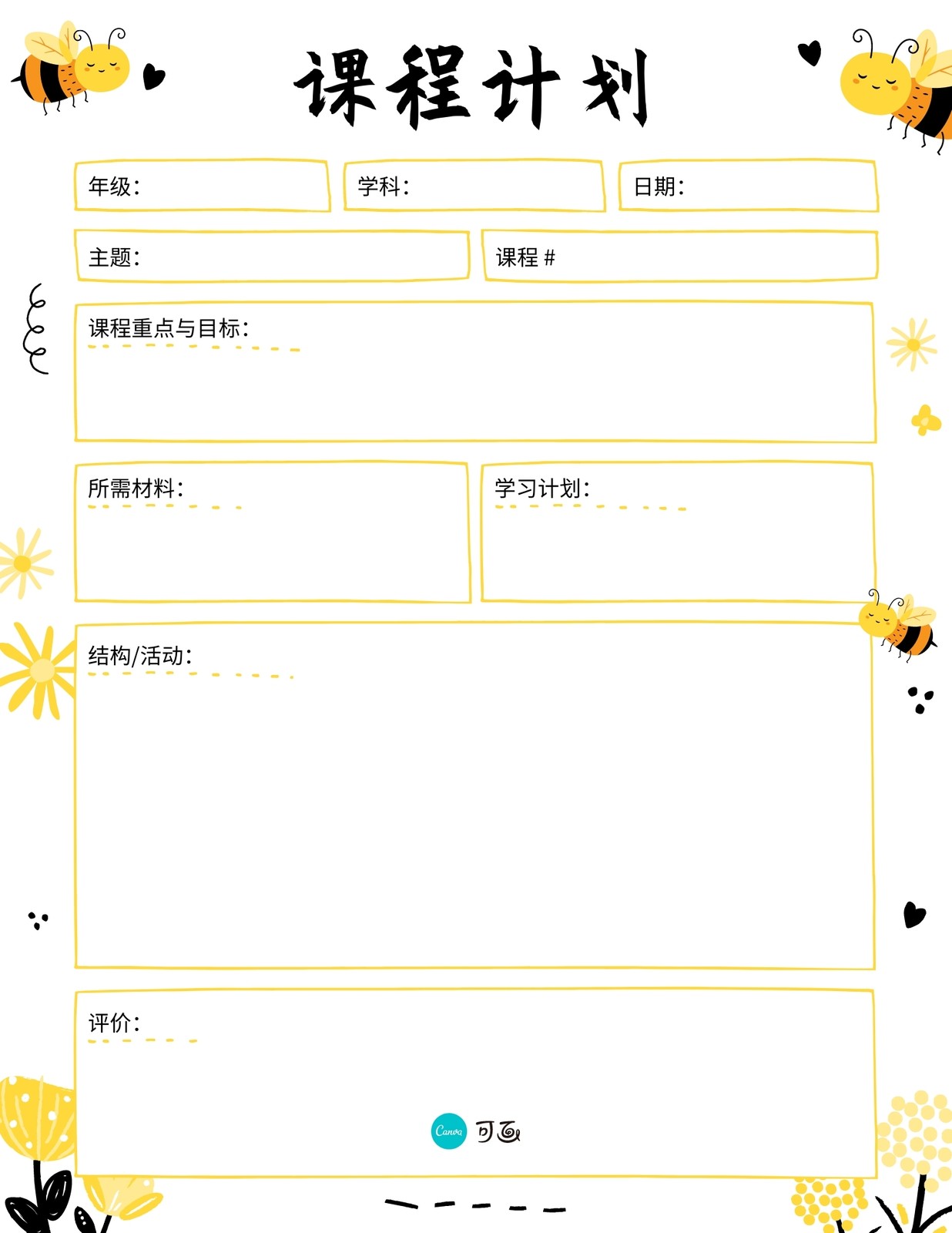 课程计划

年级:

学科:

日期:

主题:

课程 #

课程重点与目标:

所需材料:

学习计划:

结构/活动:

评价:

Canva 可画